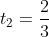 $t_2 = \frac{2}{3}$